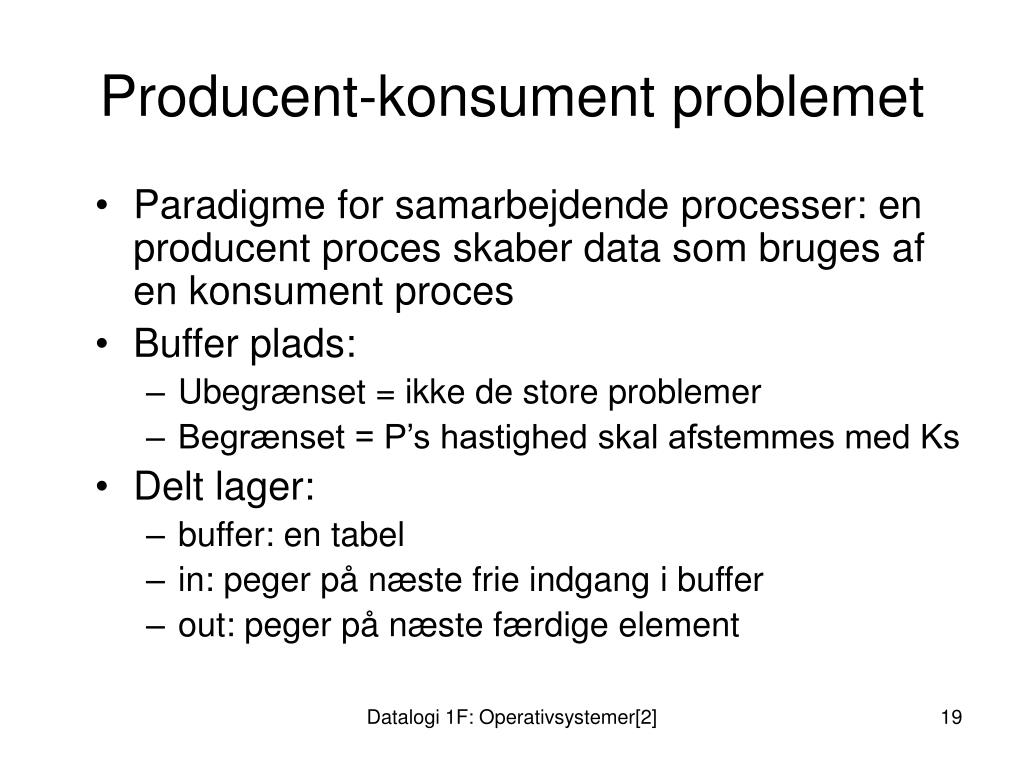 Producent-konsument problemet

• Paradigme for samarbejdende processer: en producent proces skaber data som bruges af en konsument proces
• Buffer plads:
– Ubegrænset = ikke de store problemer
– Begrænset = P's hastighed skal afstemmes med Ks
• Delt lager:
– buffer: en tabel
– in: peger på næste frie indgang i buffer
– out: peger på næste færdige element

Datalogi 1F: Operativsystemer[2]

19